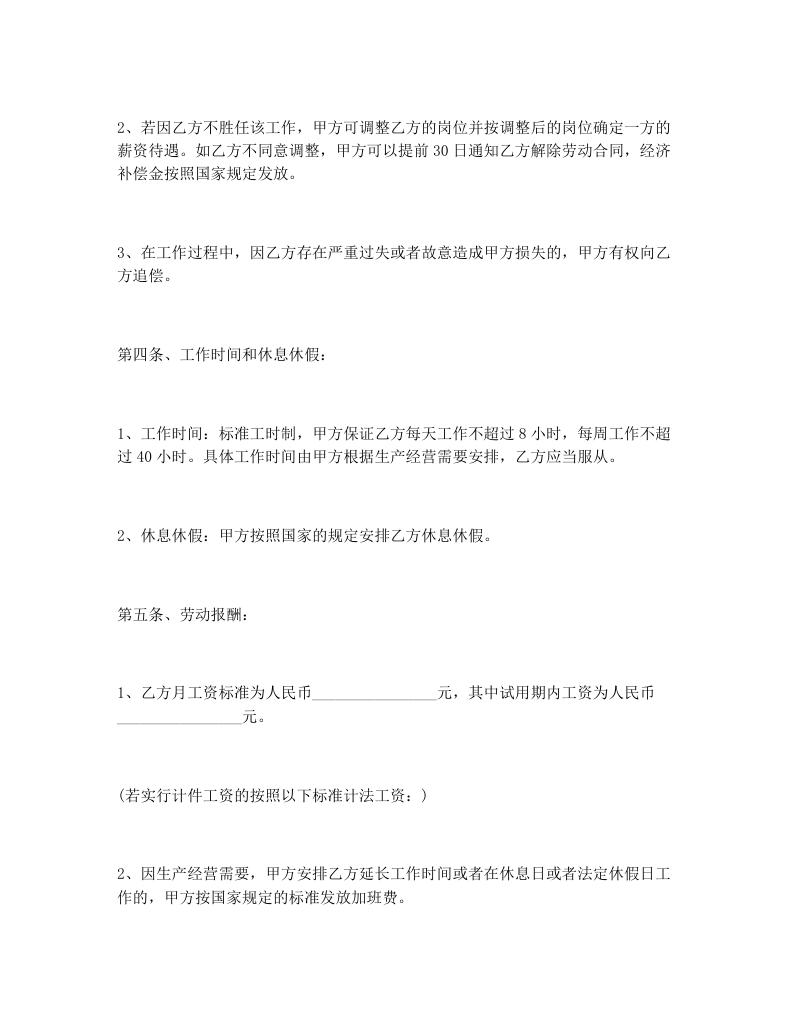 2、若因乙方不胜任该工作，甲方可调整乙方的岗位并按调整后的岗位确定一方的薪资待遇。如乙方不同意调整，甲方可以提前 30 日通知乙方解除劳动合同，经济补偿金按照国家规定发放。

3、在工作过程中，因乙方存在严重过失或者故意造成甲方损失的，甲方有权向乙方追偿。

第四条、工作时间和休息休假：

1、工作时间：标准工时制，甲方保证乙方每天工作不超过 8 小时，每周工作不超过 40 小时。具体工作时间由甲方根据生产经营需要安排，乙方应当服从。

2、休息休假：甲方按照国家的规定安排乙方休息休假。

第五条、劳动报酬：

1、乙方月工资标准为人民币________________元，其中试用期内工资为人民币________________元。

(若实行计件工资的按照以下标准计法工资：)

2、因生产经营需要，甲方安排乙方延长工作时间或者在休息日或者法定休假日工作的，甲方按国家规定的标准发放加班费。